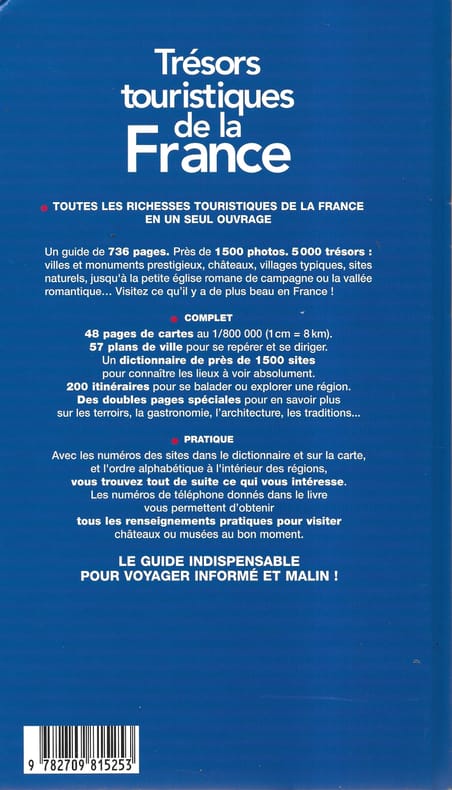 Trésors touristiques de la France

TOUTES LES RICHESSES TOURISTIQUES DE LA FRANCE EN UN SEUL OUVRAGE

Un guide de 736 pages. Près de 1500 photos. 5000 trésors : villes et monuments prestigieux, châteaux, villages typiques, sites naturels, jusqu'à la petite église romane de campagne ou la vallée romantique… Visitez ce qu'il y a de plus beau en France !

COMPLET

48 pages de cartes au 1/800 000 (1 cm = 8 km).
57 plans de ville pour se repérer et se diriger.
Un dictionnaire de près de 1500 sites pour connaître les lieux à voir absolument.
200 itinéraires pour se balader ou explorer une région.
Des doubles pages spéciales pour en savoir plus sur les terroirs, la gastronomie, l'architecture, les traditions…

PRATIQUE

Avec les numéros des sites dans le dictionnaire et sur la carte, et l'ordre alphabétique à l'intérieur des régions, vous trouvez tout de suite ce qui vous intéresse.
Les numéros de téléphone donnés dans le livre vous permettent d'obtenir tous les renseignements pratiques pour visiter châteaux ou musées au bon moment.

LE GUIDE INDISPENSABLE POUR VOYAGER INFORMÉ ET MALIN !

9 782709 815253